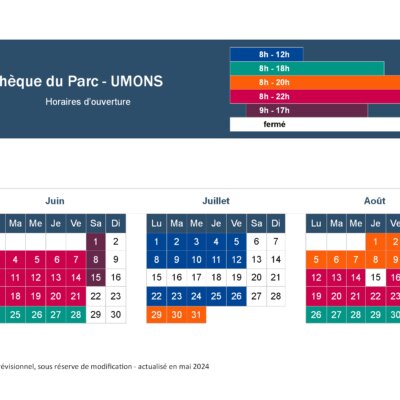 hèque du Parc - UMONS

Horaires d'ouverture

8h - 12h
8h - 18h
8h - 20h
8h - 22h
9h - 17h
fermé

Juin

| Ma | Me | Je | Ve | Sa | Di |
|---|---|---|---|---|---|
| | | | | 1 | 2 |
| 4 | 5 | 6 | 7 | 8 | 9 |
| 11 | 12 | 13 | 14 | 15 | 16 |
| 18 | 19 | 20 | 21 | 22 | 23 |
| 25 | 26 | 27 | 28 | 29 | 30 |

Juillet

| Lu | Ma | Me | Je | Ve | Sa | Di |
|---|---|---|---|---|---|---|
| 1 | 2 | 3 | 4 | 5 | 6 | 7 |
| 8 | 9 | 10 | 11 | 12 | 13 | 14 |
| 15 | 16 | 17 | 18 | 19 | 20 | 21 |
| 22 | 23 | 24 | 25 | 26 | 27 | 28 |
| 29 | 30 | 31 | | | | |

Août

| Lu | Ma | Me | Je | Ve |
|---|---|---|---|---|
| | | | 1 | 2 |
| 5 | 6 | 7 | 8 | 9 |
| 12 | 13 | 14 | 15 | 16 |
| 19 | 20 | 21 | 22 | 23 |
| 26 | 27 | 28 | 29 | 30 |

révisionnel, sous réserve de modification - actualisé en mai 2024